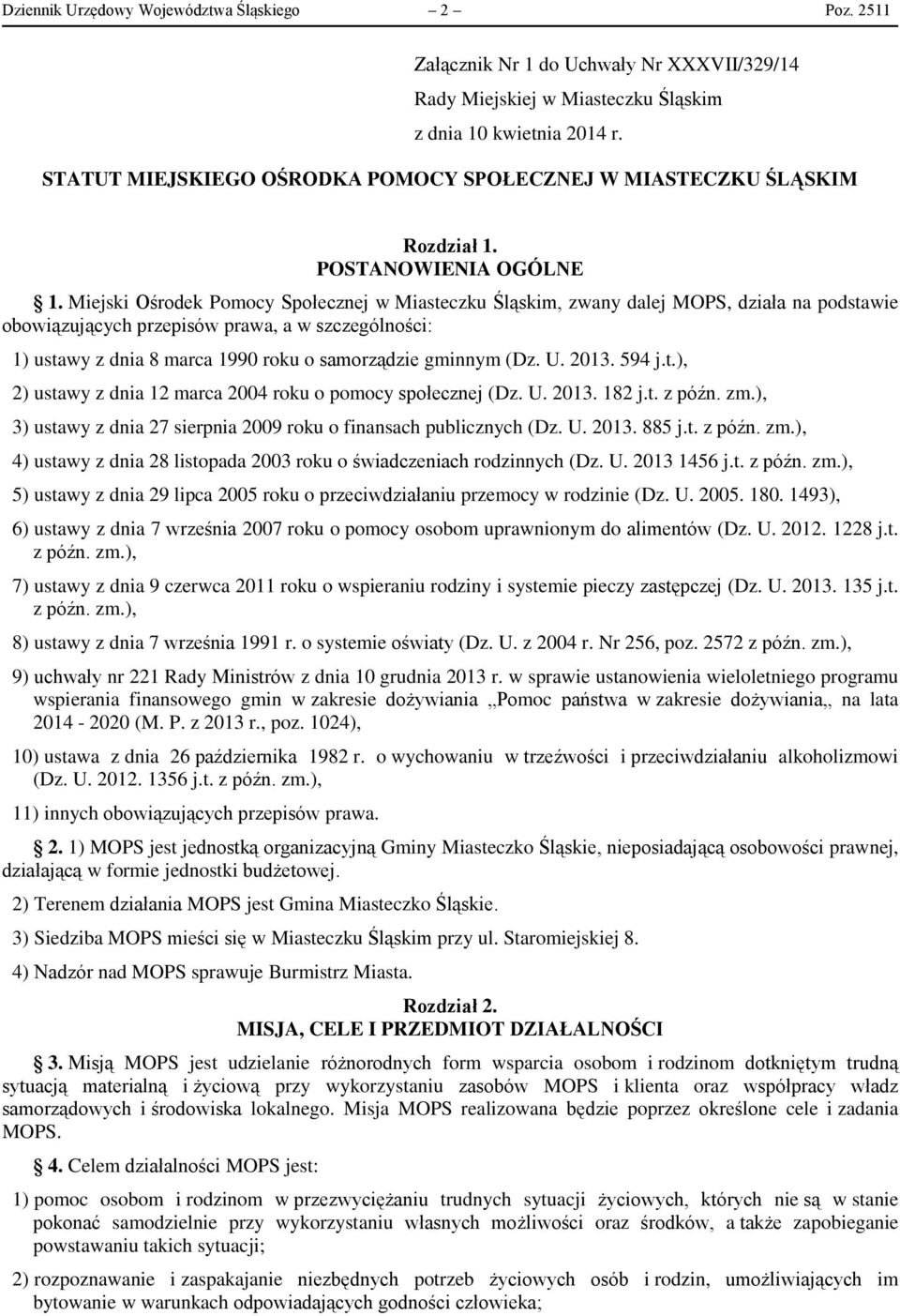 Dziennik Urzędowy Województwa Śląskiego – 2 – Poz. 2511

Załącznik Nr 1 do Uchwały Nr XXXVII/329/14
Rady Miejskiej w Miasteczku Śląskim
z dnia 10 kwietnia 2014 r.

STATUT MIEJSKIEGO OŚRODKA POMOCY SPOŁECZNEJ W MIASTECZKU ŚLĄSKIM

Rozdział 1.
POSTANOWIENIA OGÓLNE

1. Miejski Ośrodek Pomocy Społecznej w Miasteczku Śląskim, zwany dalej MOPS, działa na podstawie obowiązujących przepisów prawa, a w szczególności:

1) ustawy z dnia 8 marca 1990 roku o samorządzie gminnym (Dz. U. 2013. 594 j.t.),

2) ustawy z dnia 12 marca 2004 roku o pomocy społecznej (Dz. U. 2013. 182 j.t. z późn. zm.),

3) ustawy z dnia 27 sierpnia 2009 roku o finansach publicznych (Dz. U. 2013. 885 j.t. z późn. zm.),

4) ustawy z dnia 28 listopada 2003 roku o świadczeniach rodzinnych (Dz. U. 2013 1456 j.t. z późn. zm.),

5) ustawy z dnia 29 lipca 2005 roku o przeciwdziałaniu przemocy w rodzinie (Dz. U. 2005. 180. 1493),

6) ustawy z dnia 7 września 2007 roku o pomocy osobom uprawnionym do alimentów (Dz. U. 2012. 1228 j.t. z późn. zm.),

7) ustawy z dnia 9 czerwca 2011 roku o wspieraniu rodziny i systemie pieczy zastępczej (Dz. U. 2013. 135 j.t. z późn. zm.),

8) ustawy z dnia 7 września 1991 r. o systemie oświaty (Dz. U. z 2004 r. Nr 256, poz. 2572 z późn. zm.),

9) uchwały nr 221 Rady Ministrów z dnia 10 grudnia 2013 r. w sprawie ustanowienia wieloletniego programu wspierania finansowego gmin w zakresie dożywiania „Pomoc państwa w zakresie dożywiania„ na lata 2014 - 2020 (M. P. z 2013 r., poz. 1024),

10) ustawa z dnia 26 października 1982 r. o wychowaniu w trzeźwości i przeciwdziałaniu alkoholizmowi (Dz. U. 2012. 1356 j.t. z późn. zm.),

11) innych obowiązujących przepisów prawa.

2. 1) MOPS jest jednostką organizacyjną Gminy Miasteczko Śląskie, nieposiadającą osobowości prawnej, działającą w formie jednostki budżetowej.

2) Terenem działania MOPS jest Gmina Miasteczko Śląskie.

3) Siedziba MOPS mieści się w Miasteczku Śląskim przy ul. Staromiejskiej 8.

4) Nadzór nad MOPS sprawuje Burmistrz Miasta.

Rozdział 2.
MISJA, CELE I PRZEDMIOT DZIAŁALNOŚCI

3. Misją MOPS jest udzielanie różnorodnych form wsparcia osobom i rodzinom dotkniętym trudną sytuacją materialną i życiową przy wykorzystaniu zasobów MOPS i klienta oraz współpracy władz samorządowych i środowiska lokalnego. Misja MOPS realizowana będzie poprzez określone cele i zadania MOPS.

4. Celem działalności MOPS jest:

1) pomoc osobom i rodzinom w przezwyciężaniu trudnych sytuacji życiowych, których nie są w stanie pokonać samodzielnie przy wykorzystaniu własnych możliwości oraz środków, a także zapobieganie powstawaniu takich sytuacji;

2) rozpoznawanie i zaspakajanie niezbędnych potrzeb życiowych osób i rodzin, umożliwiających im bytowanie w warunkach odpowiadających godności człowieka;